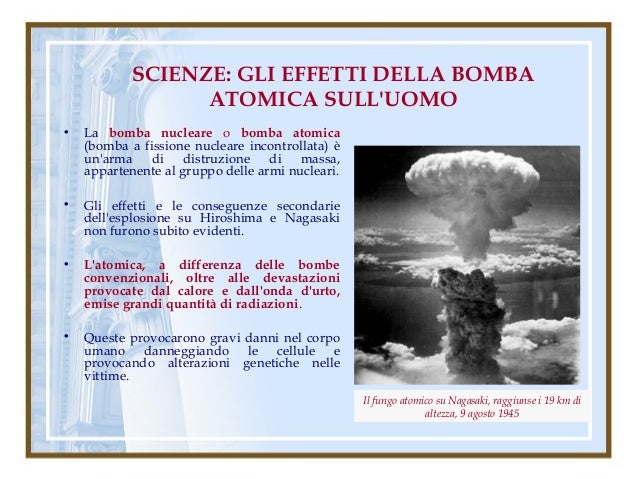 SCIENZE: GLI EFFETTI DELLA BOMBA ATOMICA SULL'UOMO

• La bomba nucleare o bomba atomica (bomba a fissione nucleare incontrollata) è un'arma di distruzione di massa, appartenente al gruppo delle armi nucleari.

• Gli effetti e le conseguenze secondarie dell'esplosione su Hiroshima e Nagasaki non furono subito evidenti.

• L'atomica, a differenza delle bombe convenzionali, oltre alle devastazioni provocate dal calore e dall'onda d'urto, emise grandi quantità di radiazioni.

• Queste provocarono gravi danni nel corpo umano danneggiando le cellule e provocando alterazioni genetiche nelle vittime.

Il fungo atomico su Nagasaki, raggiunse i 19 km di altezza, 9 agosto 1945